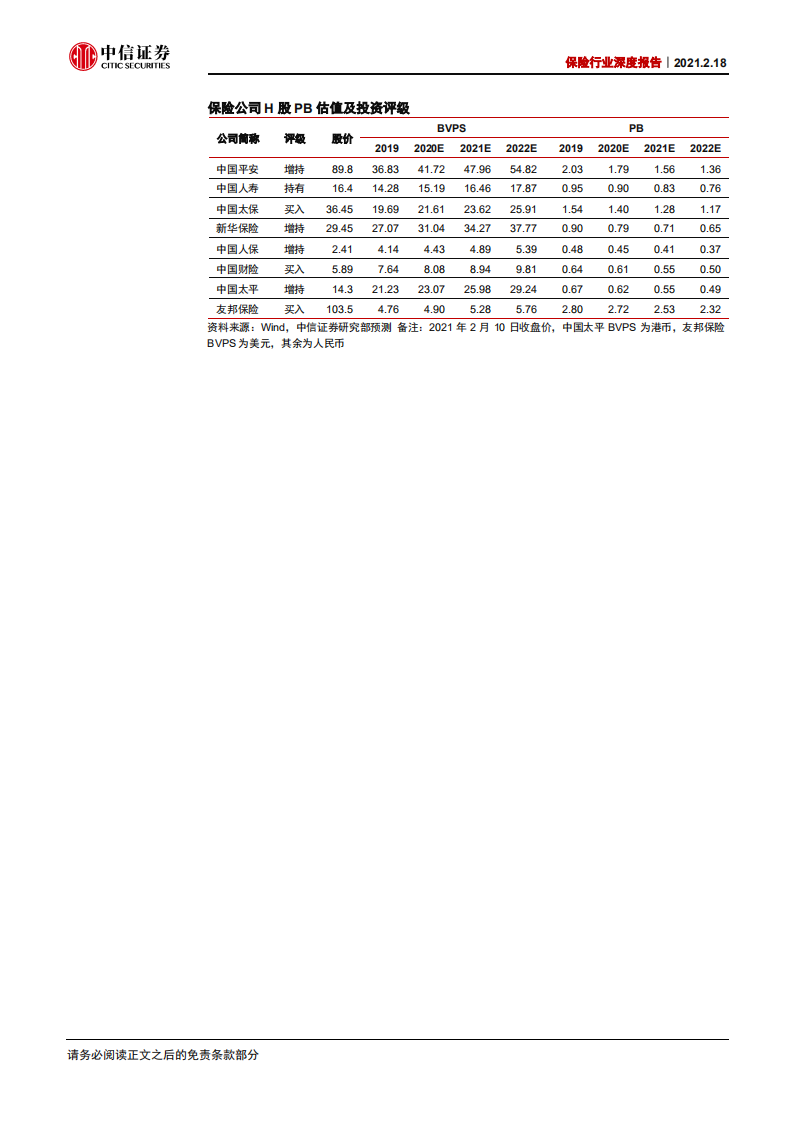 中信证券
CITIC SECURITIES

保险行业深度报告｜2021.2.18

保险公司 H 股 PB 估值及投资评级

| 公司简称 | 评级 | 股价 | BVPS 2019 | BVPS 2020E | BVPS 2021E | BVPS 2022E | PB 2019 | PB 2020E | PB 2021E | PB 2022E |
|---|---|---|---|---|---|---|---|---|---|---|
| 中国平安 | 增持 | 89.8 | 36.83 | 41.72 | 47.96 | 54.82 | 2.03 | 1.79 | 1.56 | 1.36 |
| 中国人寿 | 持有 | 16.4 | 14.28 | 15.19 | 16.46 | 17.87 | 0.95 | 0.90 | 0.83 | 0.76 |
| 中国太保 | 买入 | 36.45 | 19.69 | 21.61 | 23.62 | 25.91 | 1.54 | 1.40 | 1.28 | 1.17 |
| 新华保险 | 增持 | 29.45 | 27.07 | 31.04 | 34.27 | 37.77 | 0.90 | 0.79 | 0.71 | 0.65 |
| 中国人保 | 增持 | 2.41 | 4.14 | 4.43 | 4.89 | 5.39 | 0.48 | 0.45 | 0.41 | 0.37 |
| 中国财险 | 买入 | 5.89 | 7.64 | 8.08 | 8.94 | 9.81 | 0.64 | 0.61 | 0.55 | 0.50 |
| 中国太平 | 增持 | 14.3 | 21.23 | 23.07 | 25.98 | 29.24 | 0.67 | 0.62 | 0.55 | 0.49 |
| 友邦保险 | 买入 | 103.5 | 4.76 | 4.90 | 5.28 | 5.76 | 2.80 | 2.72 | 2.53 | 2.32 |

资料来源：Wind，中信证券研究部预测 备注：2021 年 2 月 10 日收盘价，中国太平 BVPS 为港币，友邦保险 BVPS 为美元，其余为人民币

请务必阅读正文之后的免责条款部分